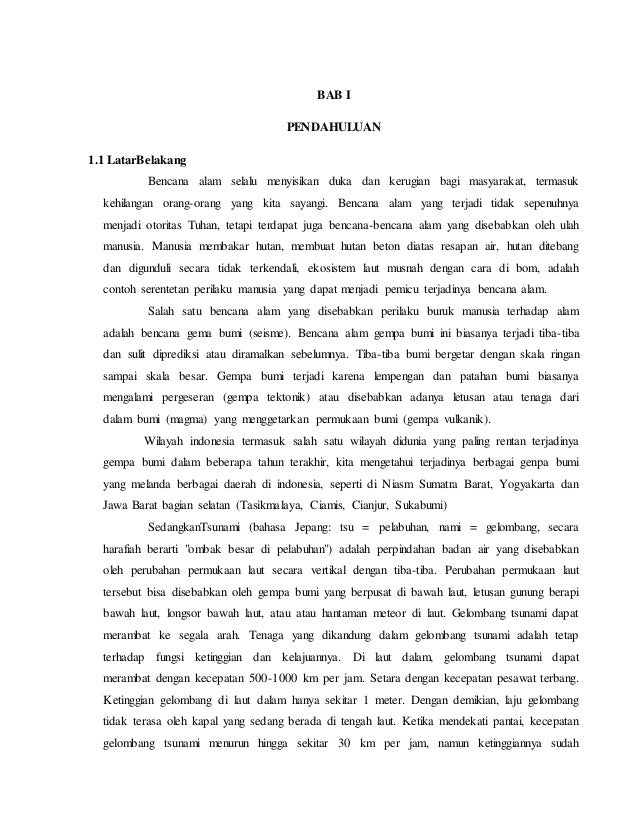 BAB I

PENDAHULUAN

1.1 LatarBelakang

Bencana alam selalu menyisikan duka dan kerugian bagi masyarakat, termasuk kehilangan orang-orang yang kita sayangi. Bencana alam yang terjadi tidak sepenuhnya menjadi otoritas Tuhan, tetapi terdapat juga bencana-bencana alam yang disebabkan oleh ulah manusia. Manusia membakar hutan, membuat hutan beton diatas resapan air, hutan ditebang dan digunduli secara tidak terkendali, ekosistem laut musnah dengan cara di bom, adalah contoh serentetan perilaku manusia yang dapat menjadi pemicu terjadinya bencana alam.

Salah satu bencana alam yang disebabkan perilaku buruk manusia terhadap alam adalah bencana gema bumi (seisme). Bencana alam gempa bumi ini biasanya terjadi tiba-tiba dan sulit diprediksi atau diramalkan sebelumnya. Tiba-tiba bumi bergetar dengan skala ringan sampai skala besar. Gempa bumi terjadi karena lempengan dan patahan bumi biasanya mengalami pergeseran (gempa tektonik) atau disebabkan adanya letusan atau tenaga dari dalam bumi (magma) yang menggetarkan permukaan bumi (gempa vulkanik).

Wilayah indonesia termasuk salah satu wilayah didunia yang paling rentan terjadinya gempa bumi dalam beberapa tahun terakhir, kita mengetahui terjadinya berbagai genpa bumi yang melanda berbagai daerah di indonesia, seperti di Niasm Sumatra Barat, Yogyakarta dan Jawa Barat bagian selatan (Tasikmalaya, Ciamis, Cianjur, Sukabumi)

SedangkanTsunami (bahasa Jepang: tsu = pelabuhan, nami = gelombang, secara harafiah berarti "ombak besar di pelabuhan") adalah perpindahan badan air yang disebabkan oleh perubahan permukaan laut secara vertikal dengan tiba-tiba. Perubahan permukaan laut tersebut bisa disebabkan oleh gempa bumi yang berpusat di bawah laut, letusan gunung berapi bawah laut, longsor bawah laut, atau atau hantaman meteor di laut. Gelombang tsunami dapat merambat ke segala arah. Tenaga yang dikandung dalam gelombang tsunami adalah tetap terhadap fungsi ketinggian dan kelajuannya. Di laut dalam, gelombang tsunami dapat merambat dengan kecepatan 500-1000 km per jam. Setara dengan kecepatan pesawat terbang. Ketinggian gelombang di laut dalam hanya sekitar 1 meter. Dengan demikian, laju gelombang tidak terasa oleh kapal yang sedang berada di tengah laut. Ketika mendekati pantai, kecepatan gelombang tsunami menurun hingga sekitar 30 km per jam, namun ketinggiannya sudah